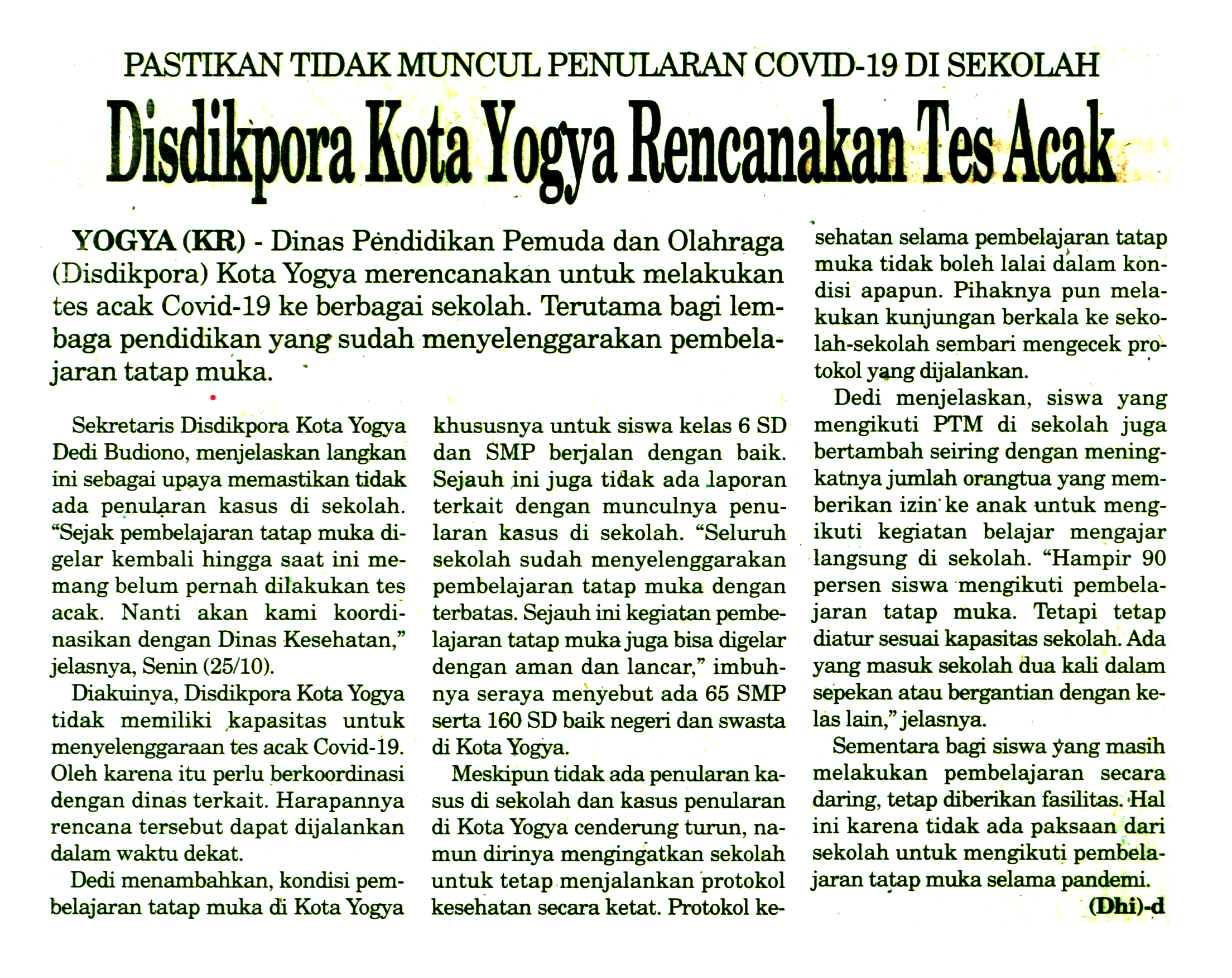 PASTIKAN TIDAK MUNCUL PENULARAN COVID-19 DI SEKOLAH

Disdikpora Kota Yogya Rencanakan Tes Acak

YOGYA (KR) - Dinas Pendidikan Pemuda dan Olahraga (Disdikpora) Kota Yogya merencanakan untuk melakukan tes acak Covid-19 ke berbagai sekolah. Terutama bagi lembaga pendidikan yang sudah menyelenggarakan pembelajaran tatap muka.

Sekretaris Disdikpora Kota Yogya Dedi Budiono, menjelaskan langkan ini sebagai upaya memastikan tidak ada penularan kasus di sekolah. "Sejak pembelajaran tatap muka digelar kembali hingga saat ini memang belum pernah dilakukan tes acak. Nanti akan kami koordinasikan dengan Dinas Kesehatan," jelasnya, Senin (25/10).

Diakuinya, Disdikpora Kota Yogya tidak memiliki kapasitas untuk menyelenggaraan tes acak Covid-19. Oleh karena itu perlu berkoordinasi dengan dinas terkait. Harapannya rencana tersebut dapat dijalankan dalam waktu dekat.

Dedi menambahkan, kondisi pembelajaran tatap muka di Kota Yogya khususnya untuk siswa kelas 6 SD dan SMP berjalan dengan baik. Sejauh ini juga tidak ada laporan terkait dengan munculnya penularan kasus di sekolah. "Seluruh sekolah sudah menyelenggarakan pembelajaran tatap muka dengan terbatas. Sejauh ini kegiatan pembelajaran tatap muka juga bisa digelar dengan aman dan lancar," imbuhnya seraya menyebut ada 65 SMP serta 160 SD baik negeri dan swasta di Kota Yogya.

Meskipun tidak ada penularan kasus di sekolah dan kasus penularan di Kota Yogya cenderung turun, namun dirinya mengingatkan sekolah untuk tetap menjalankan protokol kesehatan secara ketat. Protokol kesehatan selama pembelajaran tatap muka tidak boleh lalai dalam kondisi apapun. Pihaknya pun melakukan kunjungan berkala ke sekolah-sekolah sembari mengecek protokol yang dijalankan.

Dedi menjelaskan, siswa yang mengikuti PTM di sekolah juga bertambah seiring dengan meningkatnya jumlah orangtua yang memberikan izin ke anak untuk mengikuti kegiatan belajar mengajar langsung di sekolah. "Hampir 90 persen siswa mengikuti pembelajaran tatap muka. Tetapi tetap diatur sesuai kapasitas sekolah. Ada yang masuk sekolah dua kali dalam sepekan atau bergantian dengan kelas lain," jelasnya.

Sementara bagi siswa yang masih melakukan pembelajaran secara daring, tetap diberikan fasilitas. Hal ini karena tidak ada paksaan dari sekolah untuk mengikuti pembelajaran tatap muka selama pandemi.

(Dhi)-d